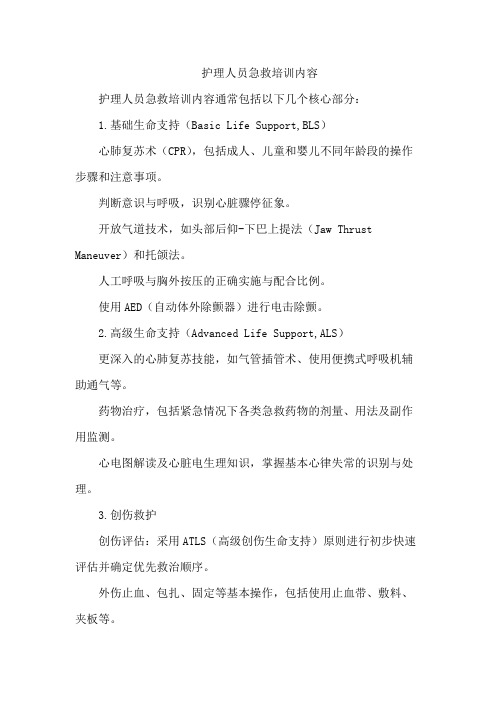 护理人员急救培训内容

护理人员急救培训内容通常包括以下几个核心部分：

1.基础生命支持（Basic Life Support,BLS）

心肺复苏术（CPR），包括成人、儿童和婴儿不同年龄段的操作步骤和注意事项。

判断意识与呼吸，识别心脏骤停征象。

开放气道技术，如头部后仰-下巴上提法（Jaw Thrust Maneuver）和托颌法。

人工呼吸与胸外按压的正确实施与配合比例。

使用AED（自动体外除颤器）进行电击除颤。

2.高级生命支持（Advanced Life Support,ALS）

更深入的心肺复苏技能，如气管插管术、使用便携式呼吸机辅助通气等。

药物治疗，包括紧急情况下各类急救药物的剂量、用法及副作用监测。

心电图解读及心脏电生理知识，掌握基本心律失常的识别与处理。

3.创伤救护

创伤评估：采用ATLS（高级创伤生命支持）原则进行初步快速评估并确定优先救治顺序。

外伤止血、包扎、固定等基本操作，包括使用止血带、敷料、夹板等。